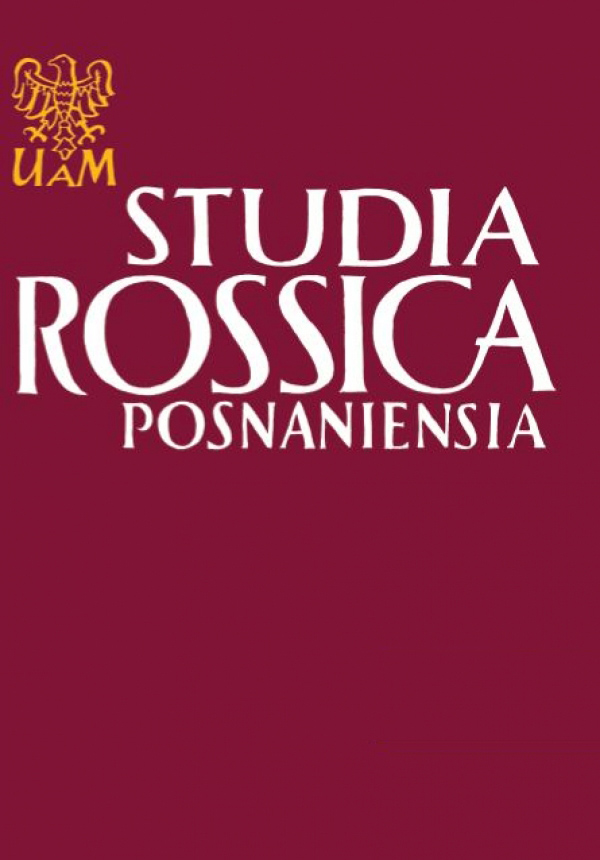 UAM

STUDIA
ROSSICA
POSNANIENSIA